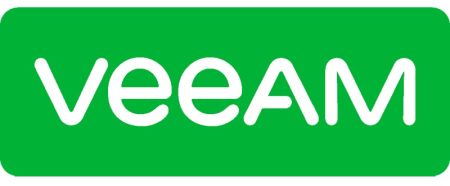 veeAM